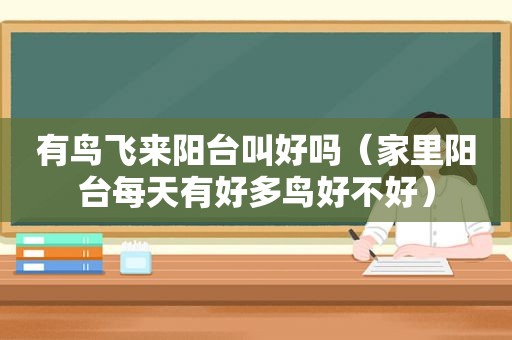 有鸟飞来阳台叫好吗（家里阳台每天有好多鸟好不好）